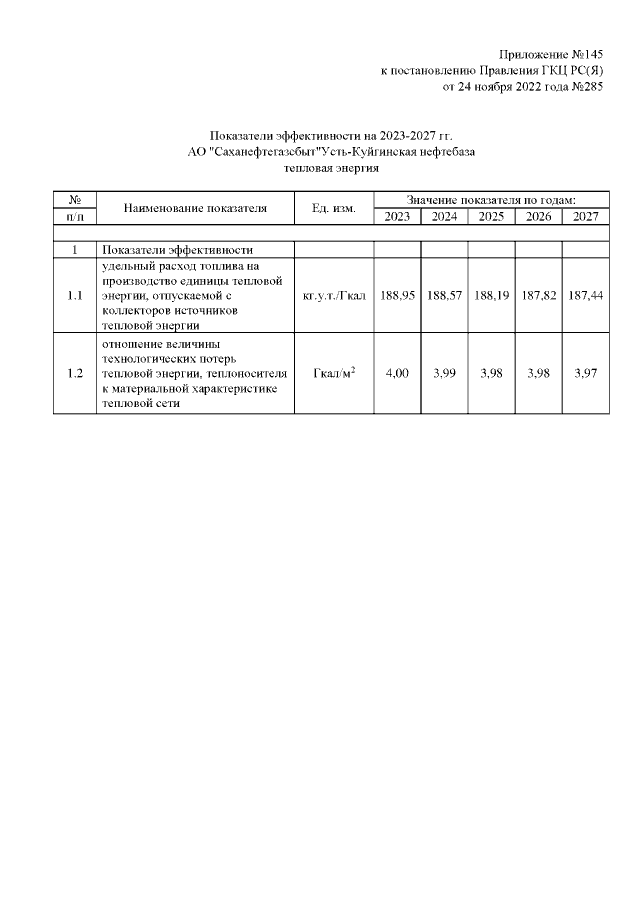 Приложение №145
к постановлению Правления ГКЦ РС(Я)
от 24 ноября 2022 года №285

Показатели эффективности на 2023-2027 гг.
АО "Саханефтегазсбыт"Усть-Куйгинская нефтебаза
тепловая энергия

| № п/п | Наименование показателя | Ед. изм. | Значение показателя по годам: 2023 | 2024 | 2025 | 2026 | 2027 |
|---|---|---|---|---|---|---|---|
| | | | | | | | |
| 1 | Показатели эффективности | | | | | | |
| 1.1 | удельный расход топлива на производство единицы тепловой энергии, отпускаемой с коллекторов источников тепловой энергии | кг.у.т./Гкал | 188,95 | 188,57 | 188,19 | 187,82 | 187,44 |
| 1.2 | отношение величины технологических потерь тепловой энергии, теплоносителя к материальной характеристике тепловой сети | Гкал/м$^2$ | 4,00 | 3,99 | 3,98 | 3,98 | 3,97 |